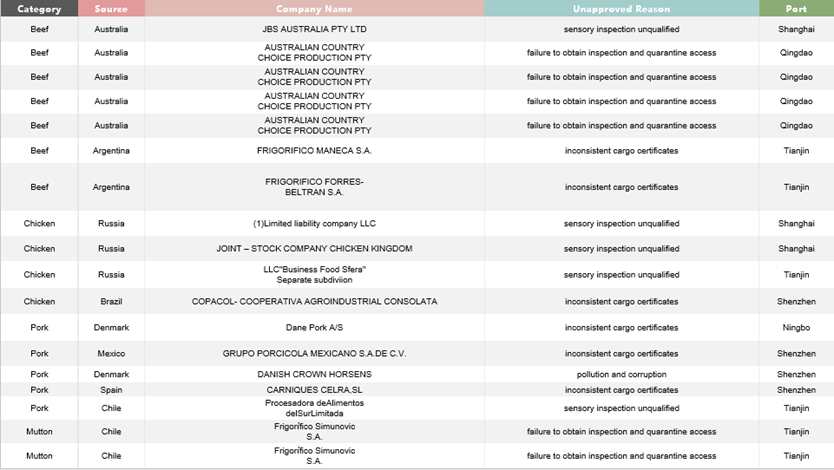 | Category | Source | Company Name | Unapproved Reason | Port |
|---|---|---|---|---|
| Beef | Australia | JBS AUSTRALIA PTY LTD | sensory inspection unqualified | Shanghai |
| Beef | Australia | AUSTRALIAN COUNTRY CHOICE PRODUCTION PTY | failure to obtain inspection and quarantine access | Qingdao |
| Beef | Australia | AUSTRALIAN COUNTRY CHOICE PRODUCTION PTY | failure to obtain inspection and quarantine access | Qingdao |
| Beef | Australia | AUSTRALIAN COUNTRY CHOICE PRODUCTION PTY | failure to obtain inspection and quarantine access | Qingdao |
| Beef | Australia | AUSTRALIAN COUNTRY CHOICE PRODUCTION PTY | failure to obtain inspection and quarantine access | Qingdao |
| Beef | Argentina | FRIGORIFICO MANECA S.A. | inconsistent cargo certificates | Tianjin |
| Beef | Argentina | FRIGORIFICO FORRES-BELTRAN S.A. | inconsistent cargo certificates | Tianjin |
| Chicken | Russia | (1)Limited liability company LLC | sensory inspection unqualified | Shanghai |
| Chicken | Russia | JOINT – STOCK COMPANY CHICKEN KINGDOM | sensory inspection unqualified | Shanghai |
| Chicken | Russia | LLC"Business Food Sfera" Separate subdiviion | sensory inspection unqualified | Tianjin |
| Chicken | Brazil | COPACOL- COOPERATIVA AGROINDUSTRIAL CONSOLATA | inconsistent cargo certificates | Shenzhen |
| Pork | Denmark | Dane Pork A/S | inconsistent cargo certificates | Ningbo |
| Pork | Mexico | GRUPO PORCICOLA MEXICANO S.A.DE C.V. | inconsistent cargo certificates | Shenzhen |
| Pork | Denmark | DANISH CROWN HORSENS | pollution and corruption | Shenzhen |
| Pork | Spain | CARNIQUES CELRA,SL | inconsistent cargo certificates | Shenzhen |
| Pork | Chile | Procesadora deAlimentos delSurLimitada | sensory inspection unqualified | Tianjin |
| Mutton | Chile | Frigorífico Simunovic S.A. | failure to obtain inspection and quarantine access | Tianjin |
| Mutton | Chile | Frigorífico Simunovic S.A. | failure to obtain inspection and quarantine access | Tianjin |